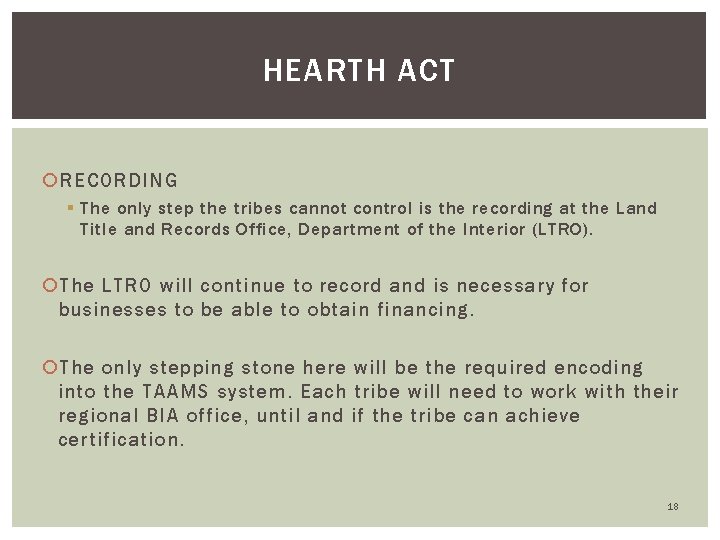 HEARTH ACT

RECORDING

The only step the tribes cannot control is the recording at the Land Title and Records Office, Department of the Interior (LTRO).

The LTRO will continue to record and is necessary for businesses to be able to obtain financing.

The only stepping stone here will be the required encoding into the TAAMS system. Each tribe will need to work with their regional BIA office, until and if the tribe can achieve certification.

18